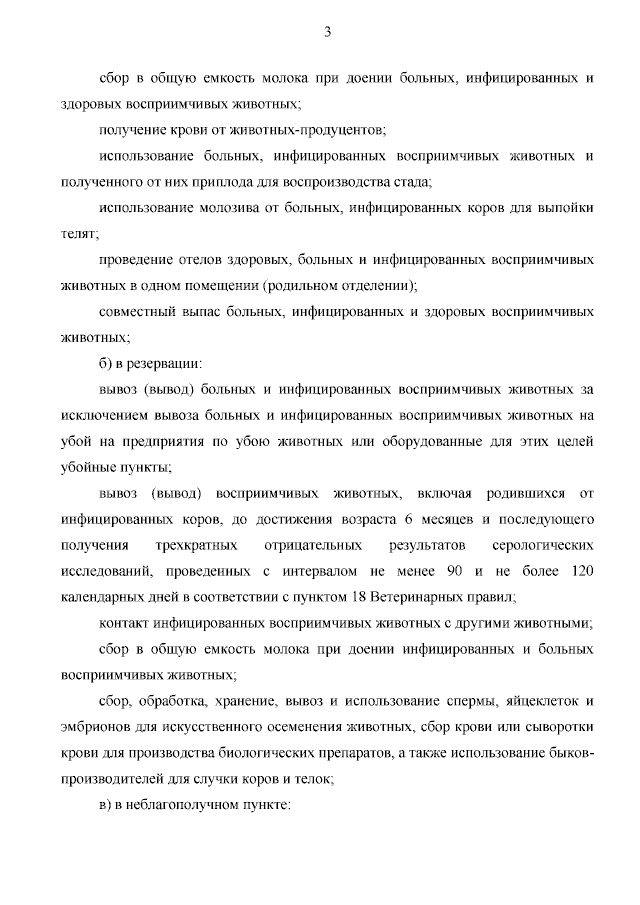 3

сбор в общую емкость молока при доении больных, инфицированных и здоровых восприимчивых животных;

получение крови от животных-продуцентов;

использование больных, инфицированных восприимчивых животных и полученного от них приплода для воспроизводства стада;

использование молозива от больных, инфицированных коров для выпойки телят;

проведение отелов здоровых, больных и инфицированных восприимчивых животных в одном помещении (родильном отделении);

совместный выпас больных, инфицированных и здоровых восприимчивых животных;

б) в резервации:

вывоз (вывод) больных и инфицированных восприимчивых животных за исключением вывоза больных и инфицированных восприимчивых животных на убой на предприятия по убою животных или оборудованные для этих целей убойные пункты;

вывоз (вывод) восприимчивых животных, включая родившихся от инфицированных коров, до достижения возраста 6 месяцев и последующего получения трехкратных отрицательных результатов серологических исследований, проведенных с интервалом не менее 90 и не более 120 календарных дней в соответствии с пунктом 18 Ветеринарных правил;

контакт инфицированных восприимчивых животных с другими животными;

сбор в общую емкость молока при доении инфицированных и больных восприимчивых животных;

сбор, обработка, хранение, вывоз и использование спермы, яйцеклеток и эмбрионов для искусственного осеменения животных, сбор крови или сыворотки крови для производства биологических препаратов, а также использование быков-производителей для случки коров и телок;

в) в неблагополучном пункте: